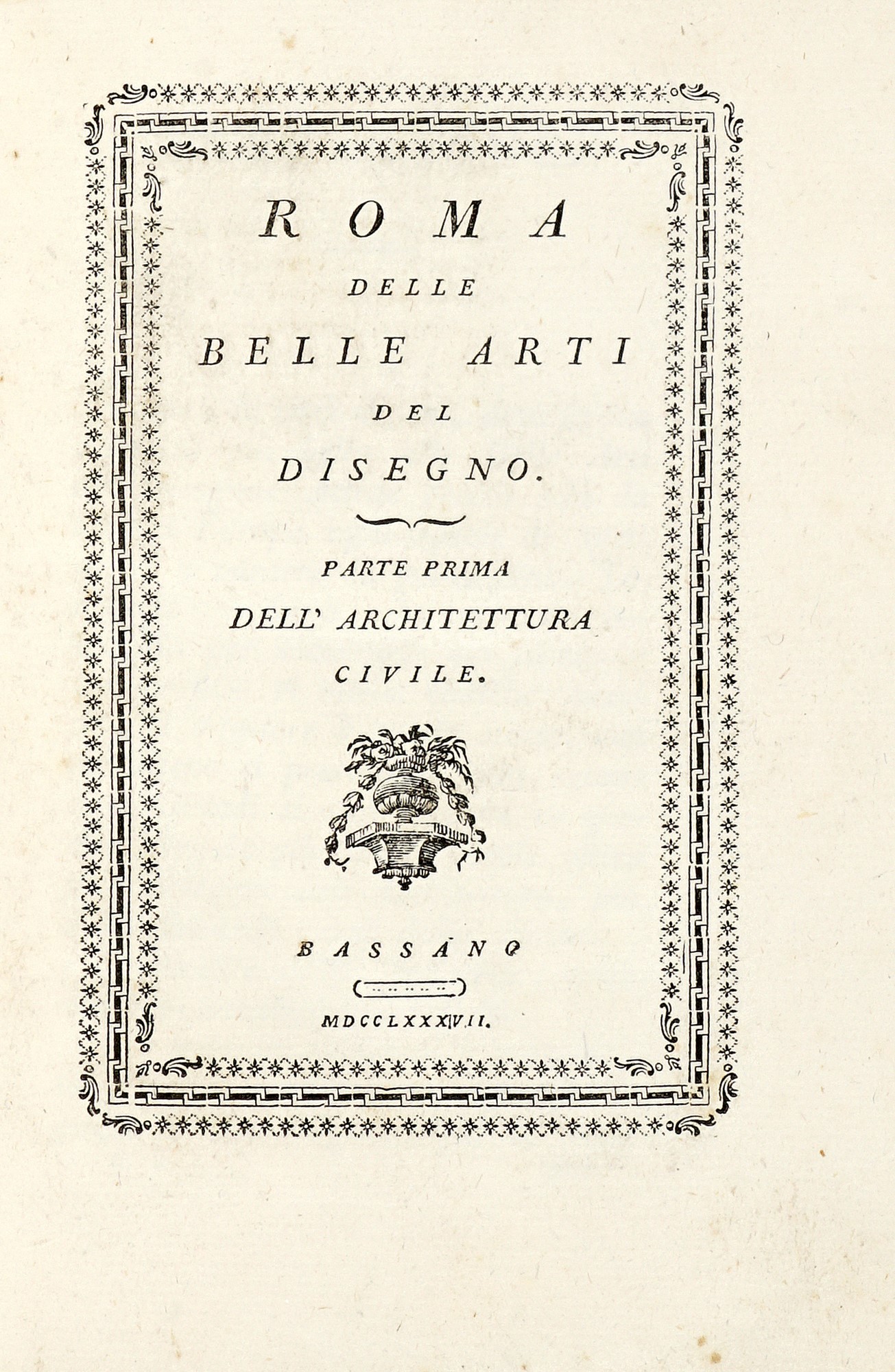 ROMA

DELLE

BELLE ARTI

DEL

DISEGNO.

PARTE PRIMA

DELL' ARCHITETTURA

CIVILE.

BASSANO

MDCCLXXXVII.